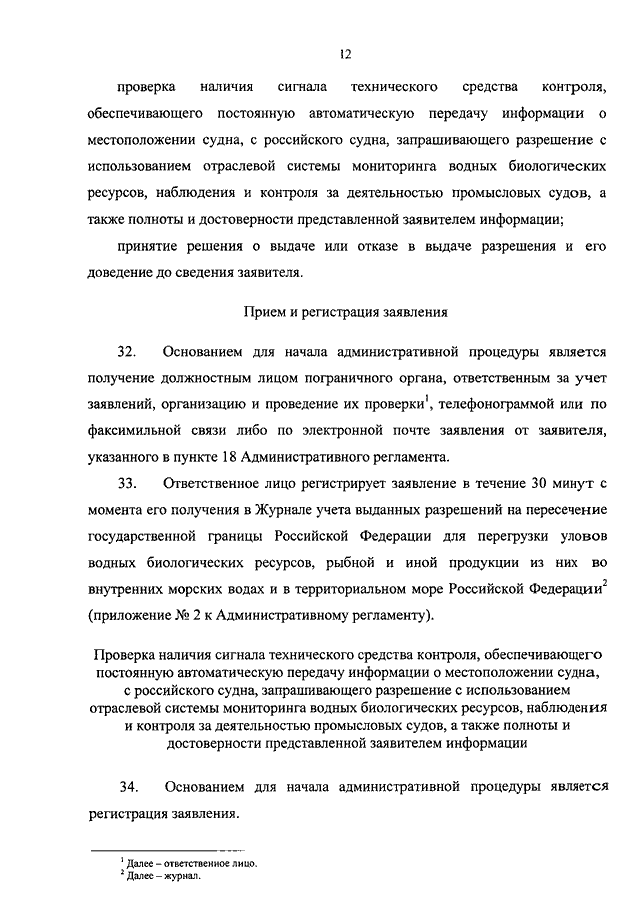 12

проверка наличия сигнала технического средства контроля, обеспечивающего постоянную автоматическую передачу информации о местоположении судна, с российского судна, запрашивающего разрешение с использованием отраслевой системы мониторинга водных биологических ресурсов, наблюдения и контроля за деятельностью промысловых судов, а также полноты и достоверности представленной заявителем информации;

принятие решения о выдаче или отказе в выдаче разрешения и его доведение до сведения заявителя.

Прием и регистрация заявления

32. Основанием для начала административной процедуры является получение должностным лицом пограничного органа, ответственным за учет заявлений, организацию и проведение их проверки$^1$, телефонограммой или по факсимильной связи либо по электронной почте заявления от заявителя, указанного в пункте 18 Административного регламента.

33. Ответственное лицо регистрирует заявление в течение 30 минут с момента его получения в Журнале учета выданных разрешений на пересечение государственной границы Российской Федерации для перегрузки уловов водных биологических ресурсов, рыбной и иной продукции из них во внутренних морских водах и в территориальном море Российской Федерации$^2$ (приложение № 2 к Административному регламенту).

Проверка наличия сигнала технического средства контроля, обеспечивающего постоянную автоматическую передачу информации о местоположении судна, с российского судна, запрашивающего разрешение с использованием отраслевой системы мониторинга водных биологических ресурсов, наблюдения и контроля за деятельностью промысловых судов, а также полноты и достоверности представленной заявителем информации

34. Основанием для начала административной процедуры является регистрация заявления.

$^1$ Далее – ответственное лицо.
$^2$ Далее – журнал.